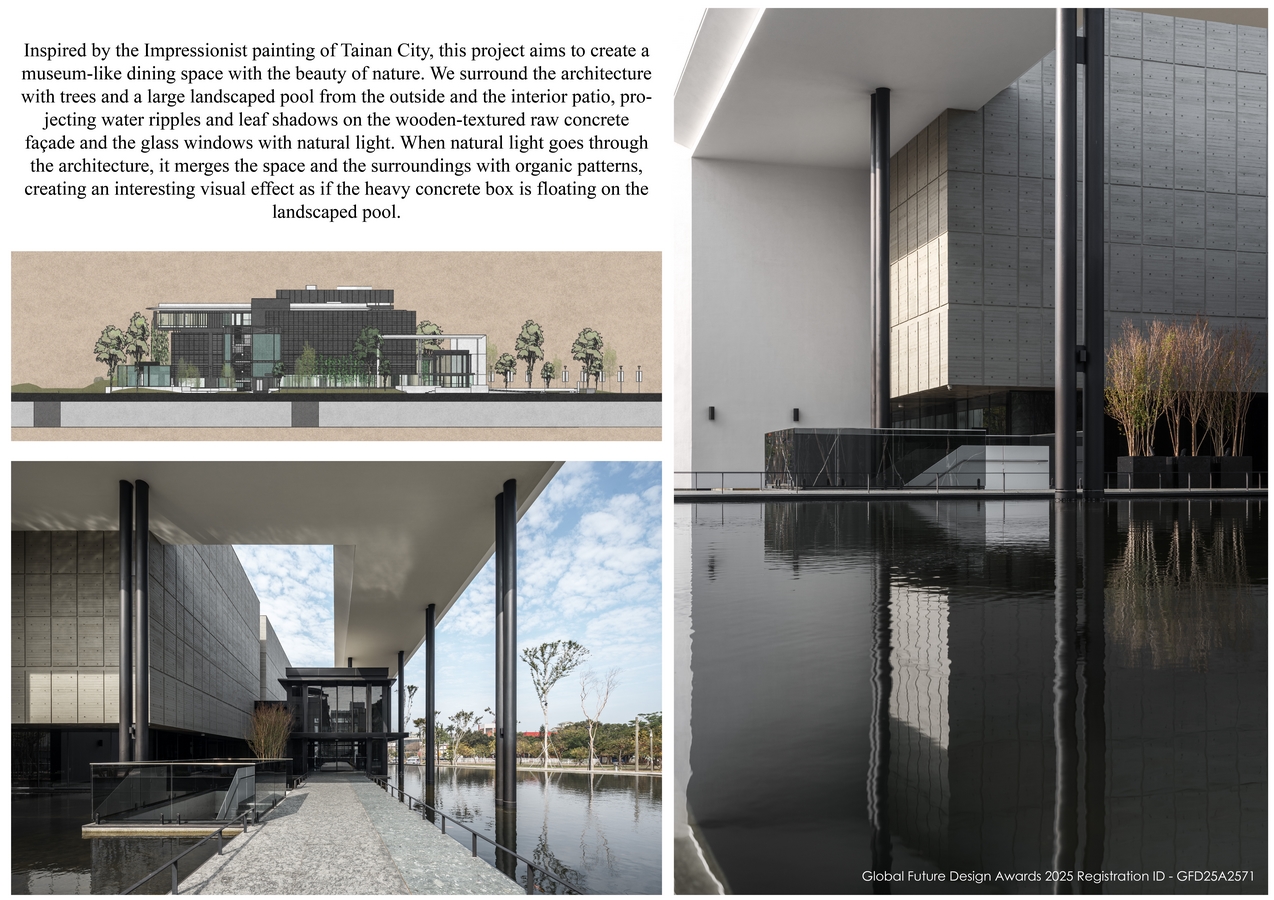 Inspired by the Impressionist painting of Tainan City, this project aims to create a museum-like dining space with the beauty of nature. We surround the architecture with trees and a large landscaped pool from the outside and the interior patio, projecting water ripples and leaf shadows on the wooden-textured raw concrete façade and the glass windows with natural light. When natural light goes through the architecture, it merges the space and the surroundings with organic patterns, creating an interesting visual effect as if the heavy concrete box is floating on the landscaped pool.

Global Future Design Awards 2025 Registration ID - GFD25A2571